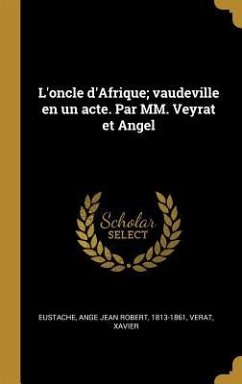 L'oncle d'Afrique; vaudeville en un acte. Par MM. Veyrat et Angel

Scholar SELECT

EUSTACHE, ANGE JEAN ROBERT, 1813-1861, VERAT, XAVIER